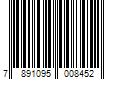 7 891095 008452